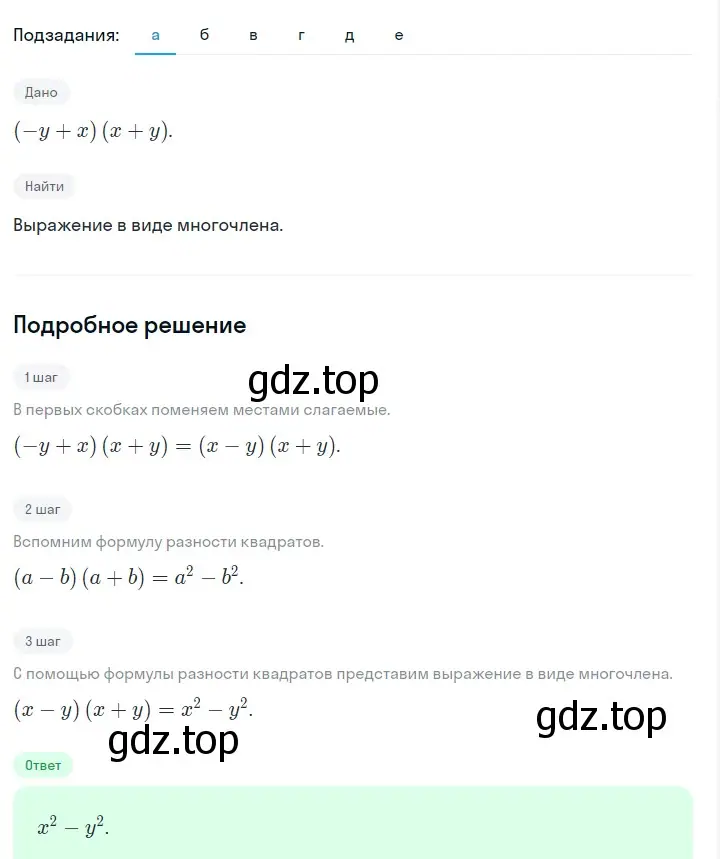 Подзадания: а б в г д е

Дано

$(-y+x)(x+y)$.

Найти

Выражение в виде многочлена.

Подробное решение

1 шаг

gdz.top

В первых скобках поменяем местами слагаемые.

$(-y+x)(x+y)=(x-y)(x+y)$.

2 шаг

Вспомним формулу разности квадратов.

$(a-b)(a+b)=a^2-b^2$.

3 шаг

С помощью формулы разности квадратов представим выражение в виде многочлена.

$(x-y)(x+y)=x^2-y^2$.

gdz.top

gdz.top

Ответ

$x^2-y^2$.